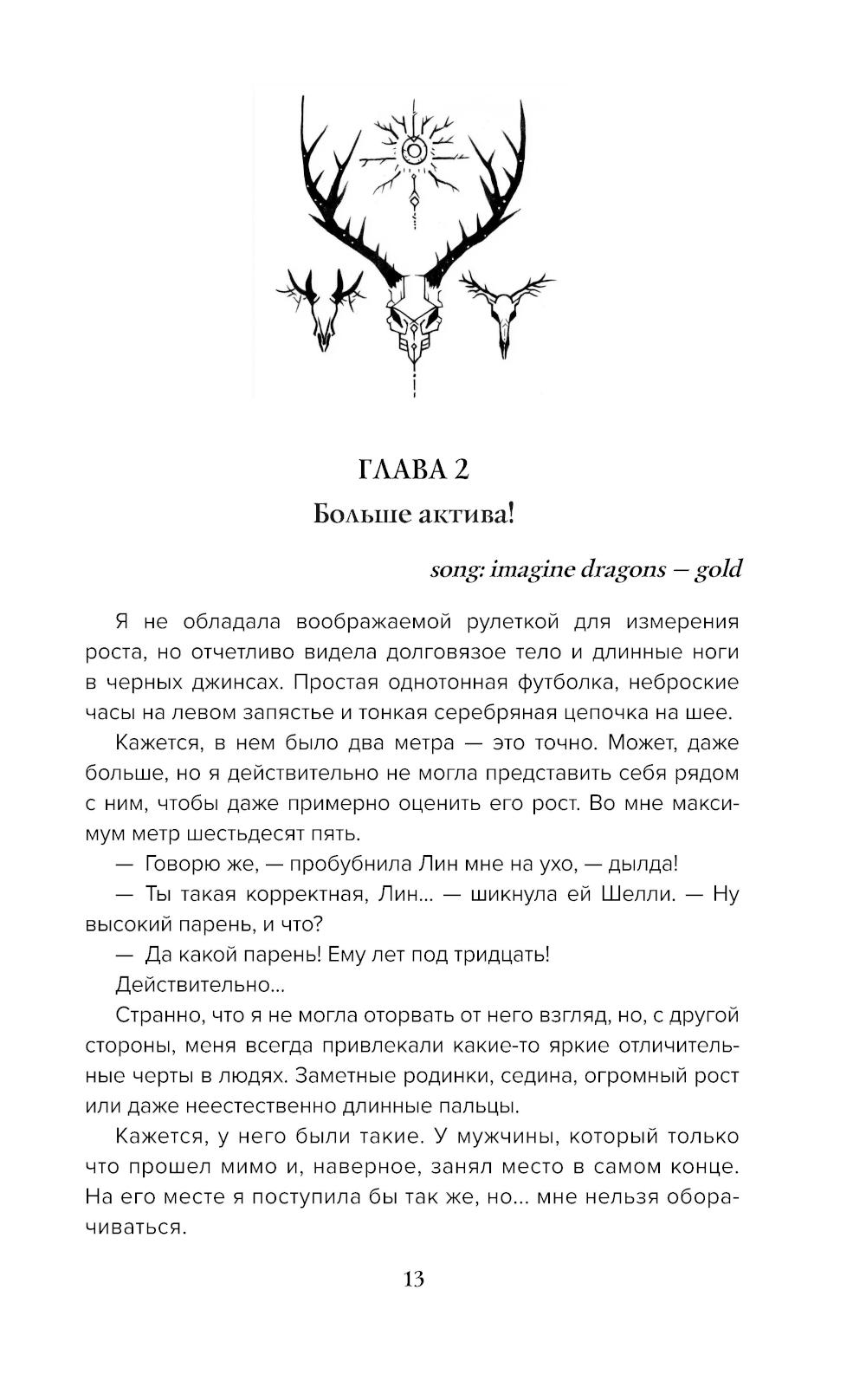 ГЛАВА 2

Больше актива!

song: imagine dragons — gold

Я не обладала воображаемой рулеткой для измерения роста, но отчетливо видела долговязое тело и длинные ноги в черных джинсах. Простая однотонная футболка, неброские часы на левом запястье и тонкая серебряная цепочка на шее.

Кажется, в нем было два метра — это точно. Может, даже больше, но я действительно не могла представить себя рядом с ним, чтобы даже примерно оценить его рост. Во мне максимум метр шестьдесят пять.

— Говорю же, — пробубнила Лин мне на ухо, — дылда!

— Ты такая корректная, Лин... — шикнула ей Шелли. — Ну высокий парень, и что?

— Да какой парень! Ему лет под тридцать!

Действительно...

Странно, что я не могла оторвать от него взгляд, но, с другой стороны, меня всегда привлекали какие-то яркие отличительные черты в людях. Заметные родинки, седина, огромный рост или даже неестественно длинные пальцы.

Кажется, у него были такие. У мужчины, который только что прошел мимо и, наверное, занял место в самом конце. На его месте я поступила бы так же, но... мне нельзя оборачиваться.

13